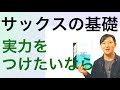 サックスの基礎

実力を
つけたいなら